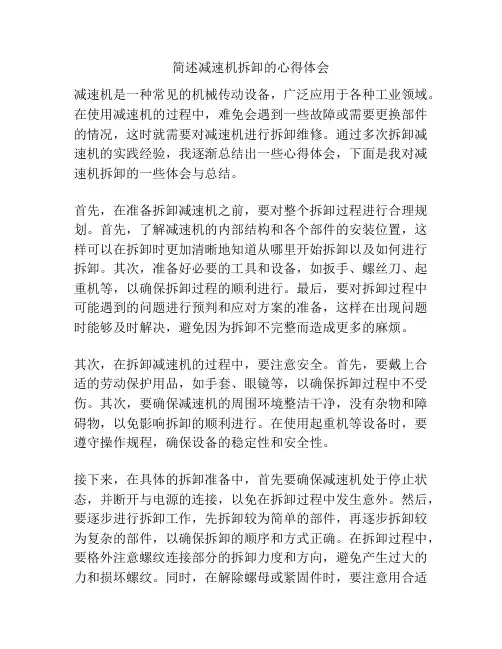 简述减速机拆卸的心得体会

减速机是一种常见的机械传动设备，广泛应用于各种工业领域。在使用减速机的过程中，难免会遇到一些故障或需要更换部件的情况，这时就需要对减速机进行拆卸维修。通过多次拆卸减速机的实践经验，我逐渐总结出一些心得体会，下面是我对减速机拆卸的一些体会与总结。

首先，在准备拆卸减速机之前，要对整个拆卸过程进行合理规划。首先，了解减速机的内部结构和各个部件的安装位置，这样可以在拆卸时更加清晰地知道从哪里开始拆卸以及如何进行拆卸。其次，准备好必要的工具和设备，如扳手、螺丝刀、起重机等，以确保拆卸过程的顺利进行。最后，要对拆卸过程中可能遇到的问题进行预判和应对方案的准备，这样在出现问题时能够及时解决，避免因为拆卸不完整而造成更多的麻烦。

其次，在拆卸减速机的过程中，要注意安全。首先，要戴上合适的劳动保护用品，如手套、眼镜等，以确保拆卸过程中不受伤。其次，要确保减速机的周围环境整洁干净，没有杂物和障碍物，以免影响拆卸的顺利进行。在使用起重机等设备时，要遵守操作规程，确保设备的稳定性和安全性。

接下来，在具体的拆卸准备中，首先要确保减速机处于停止状态，并断开与电源的连接，以免在拆卸过程中发生意外。然后，要逐步进行拆卸工作，先拆卸较为简单的部件，再逐步拆卸较为复杂的部件，以确保拆卸的顺序和方式正确。在拆卸过程中，要格外注意螺纹连接部分的拆卸力度和方向，避免产生过大的力和损坏螺纹。同时，在解除螺母或紧固件时，要注意用合适